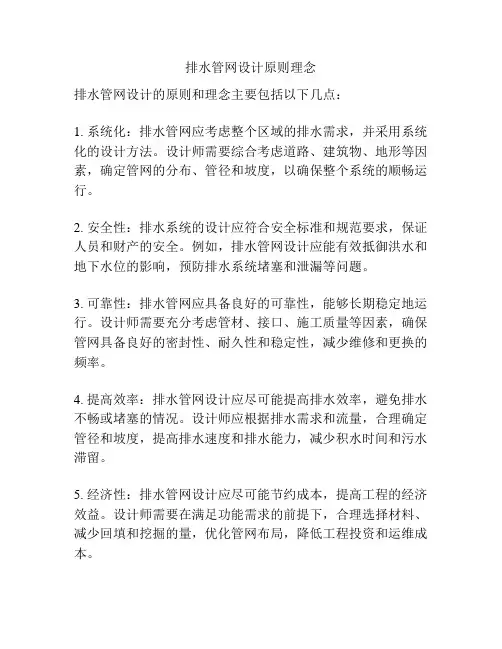 排水管网设计原则理念

排水管网设计的原则和理念主要包括以下几点：

1. 系统化：排水管网应考虑整个区域的排水需求，并采用系统化的设计方法。设计师需要综合考虑道路、建筑物、地形等因素，确定管网的分布、管径和坡度，以确保整个系统的顺畅运行。

2. 安全性：排水系统的设计应符合安全标准和规范要求，保证人员和财产的安全。例如，排水管网设计应能有效抵御洪水和地下水位的影响，预防排水系统堵塞和泄漏等问题。

3. 可靠性：排水管网应具备良好的可靠性，能够长期稳定地运行。设计师需要充分考虑管材、接口、施工质量等因素，确保管网具备良好的密封性、耐久性和稳定性，减少维修和更换的频率。

4. 提高效率：排水管网设计应尽可能提高排水效率，避免排水不畅或堵塞的情况。设计师应根据排水需求和流量，合理确定管径和坡度，提高排水速度和排水能力，减少积水时间和污水滞留。

5. 经济性：排水管网设计应尽可能节约成本，提高工程的经济效益。设计师需要在满足功能需求的前提下，合理选择材料、减少回填和挖掘的量，优化管网布局，降低工程投资和运维成本。